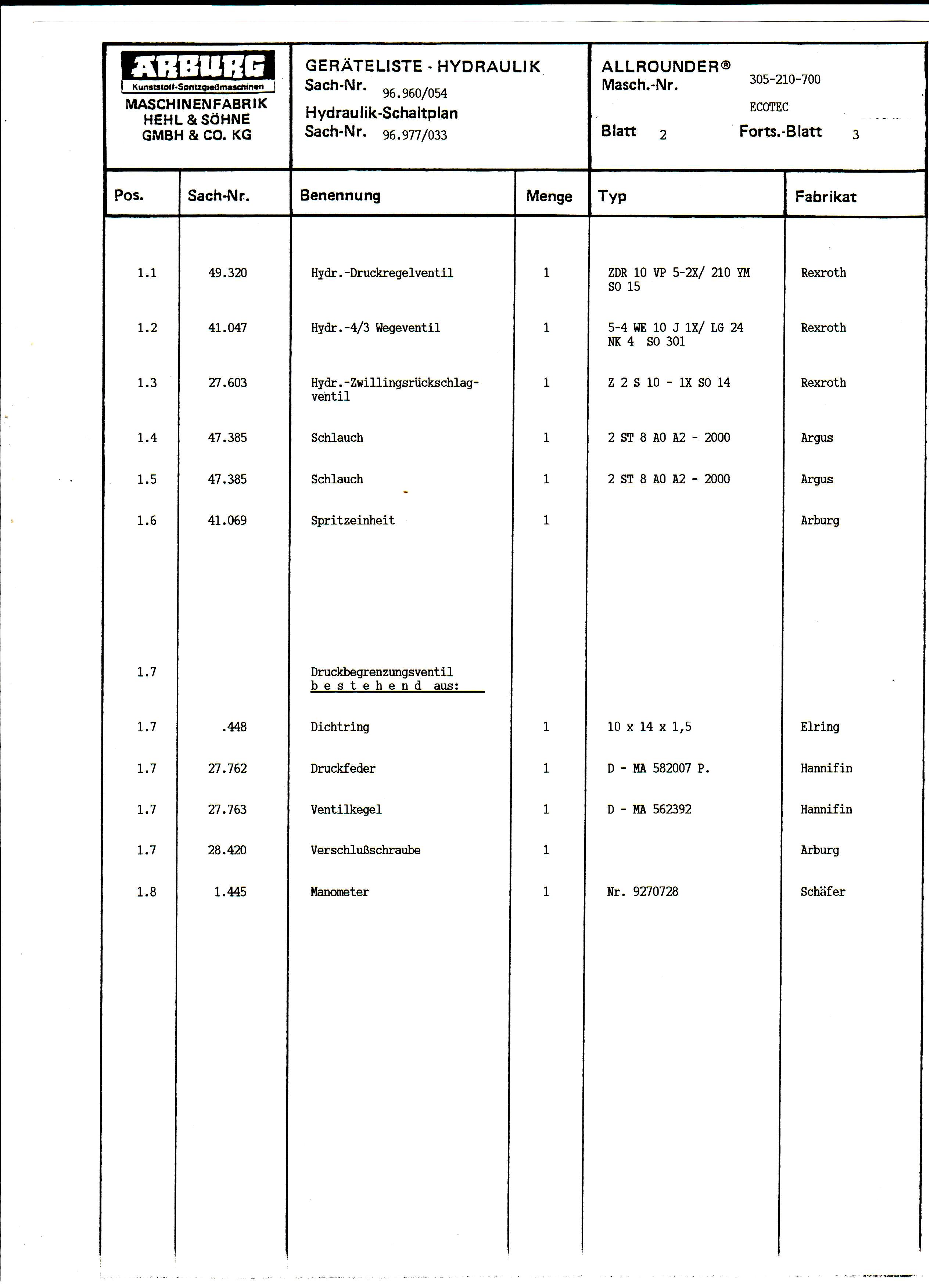 ARBURG
Kunststoff-Spritzgießmaschinen
MASCHINENFABRIK
HEHL & SÖHNE
GMBH & CO. KG

GERÄTELISTE - HYDRAULIK
Sach-Nr. 96.960/054
Hydraulik-Schaltplan
Sach-Nr. 96.977/033

ALLROUNDER®
Masch.-Nr. 305-210-700
ECOTEC
Blatt 2 Forts.-Blatt 3

| Pos. | Sach-Nr. | Benennung | Menge | Typ | Fabrikat |
|---|---|---|---|---|---|
| 1.1 | 49.320 | Hydr.-Druckregelventil | 1 | ZDR 10 VP 5-2X/ 210 YM SO 15 | Rexroth |
| 1.2 | 41.047 | Hydr.-4/3 Wegeventil | 1 | 5-4 WE 10 J 1X/ LG 24 NK 4 SO 301 | Rexroth |
| 1.3 | 27.603 | Hydr.-Zwillingsrückschlagventil | 1 | Z 2 S 10 - 1X SO 14 | Rexroth |
| 1.4 | 47.385 | Schlauch | 1 | 2 ST 8 AO A2 - 2000 | Argus |
| 1.5 | 47.385 | Schlauch | 1 | 2 ST 8 AO A2 - 2000 | Argus |
| 1.6 | 41.069 | Spritzeinheit | 1 | | Arburg |
| 1.7 | | Druckbegrenzungsventil b e s t e h e n d aus: | | | |
| 1.7 | .448 | Dichtring | 1 | 10 x 14 x 1,5 | Elring |
| 1.7 | 27.762 | Druckfeder | 1 | D - MA 582007 P. | Hannifin |
| 1.7 | 27.763 | Ventilkegel | 1 | D - MA 562392 | Hannifin |
| 1.7 | 28.420 | Verschlußschraube | 1 | | Arburg |
| 1.8 | 1.445 | Manometer | 1 | Nr. 9270728 | Schäfer |